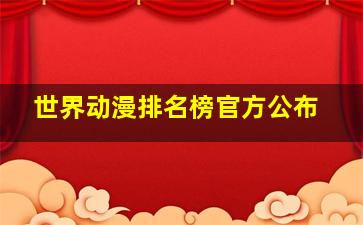 世界动漫排名榜官方公布